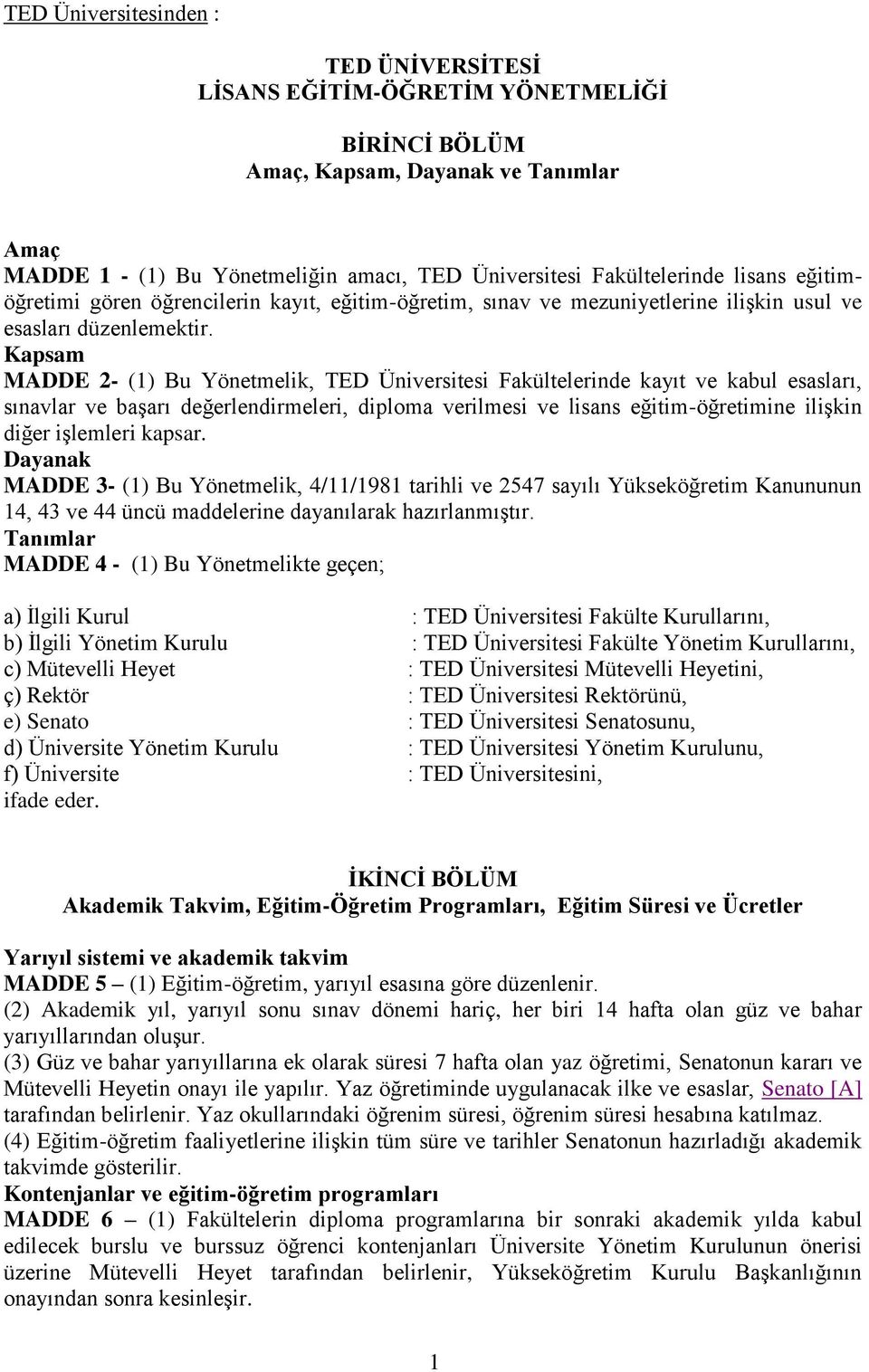 TED Üniversitesinden :

TED ÜNİVERSİTESİ
LİSANS EĞİTİM-ÖĞRETİM YÖNETMELİĞİ

BİRİNCİ BÖLÜM
Amaç, Kapsam, Dayanak ve Tanımlar

Amaç
MADDE 1 - (1) Bu Yönetmeliğin amacı, TED Üniversitesi Fakültelerinde lisans eğitim-öğretimi gören öğrencilerin kayıt, eğitim-öğretim, sınav ve mezuniyetlerine ilişkin usul ve esasları düzenlemektir.
Kapsam
MADDE 2- (1) Bu Yönetmelik, TED Üniversitesi Fakültelerinde kayıt ve kabul esasları, sınavlar ve başarı değerlendirmeleri, diploma verilmesi ve lisans eğitim-öğretimine ilişkin diğer işlemleri kapsar.
Dayanak
MADDE 3- (1) Bu Yönetmelik, 4/11/1981 tarihli ve 2547 sayılı Yükseköğretim Kanununun 14, 43 ve 44 üncü maddelerine dayanılarak hazırlanmıştır.
Tanımlar
MADDE 4 - (1) Bu Yönetmelikte geçen;

a) İlgili Kurul : TED Üniversitesi Fakülte Kurullarını,
b) İlgili Yönetim Kurulu : TED Üniversitesi Fakülte Yönetim Kurullarını,
c) Mütevelli Heyet : TED Üniversitesi Mütevelli Heyetini,
ç) Rektör : TED Üniversitesi Rektörünü,
e) Senato : TED Üniversitesi Senatosunu,
d) Üniversite Yönetim Kurulu : TED Üniversitesi Yönetim Kurulunu,
f) Üniversite : TED Üniversitesini,
ifade eder.

İKİNCİ BÖLÜM
Akademik Takvim, Eğitim-Öğretim Programları, Eğitim Süresi ve Ücretler

Yarıyıl sistemi ve akademik takvim
MADDE 5 – (1) Eğitim-öğretim, yarıyıl esasına göre düzenlenir.
(2) Akademik yıl, yarıyıl sonu sınav dönemi hariç, her biri 14 hafta olan güz ve bahar yarıyıllarından oluşur.
(3) Güz ve bahar yarıyıllarına ek olarak süresi 7 hafta olan yaz öğretimi, Senatonun kararı ve Mütevelli Heyetin onayı ile yapılır. Yaz öğretiminde uygulanacak ilke ve esaslar, Senato [A] tarafından belirlenir. Yaz okullarındaki öğrenim süresi, öğrenim süresi hesabına katılmaz.
(4) Eğitim-öğretim faaliyetlerine ilişkin tüm süre ve tarihler Senatonun hazırladığı akademik takvimde gösterilir.
Kontenjanlar ve eğitim-öğretim programları
MADDE 6 – (1) Fakültelerin diploma programlarına bir sonraki akademik yılda kabul edilecek burslu ve burssuz öğrenci kontenjanları Üniversite Yönetim Kurulunun önerisi üzerine Mütevelli Heyet tarafından belirlenir, Yükseköğretim Kurulu Başkanlığının onayından sonra kesinleşir.

1